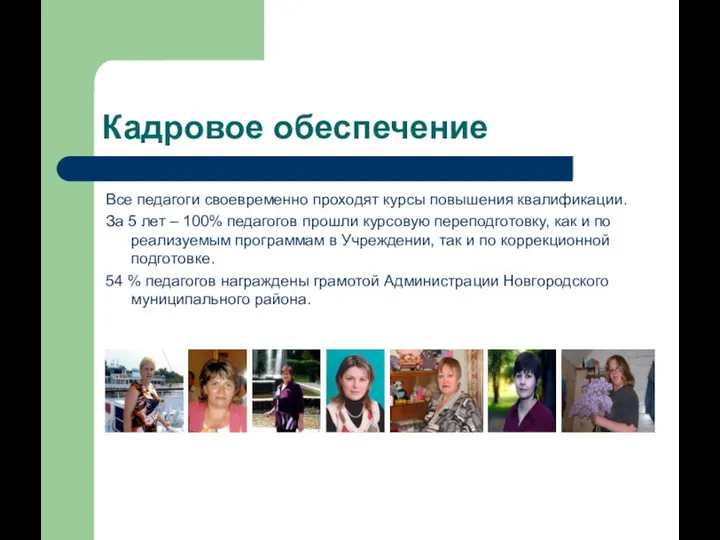 Кадровое обеспечение

Все педагоги своевременно проходят курсы повышения квалификации.

За 5 лет – 100% педагогов прошли курсовую переподготовку, как и по реализуемым программам в Учреждении, так и по коррекционной подготовке.

54 % педагогов награждены грамотой Администрации Новгородского муниципального района.